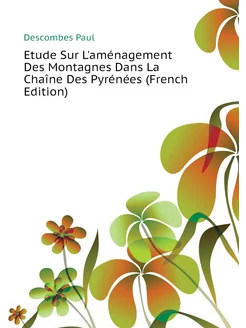 Descombes Paul

Etude Sur L'aménagement Des Montagnes Dans La Chaîne Des Pyrénées (French Edition)